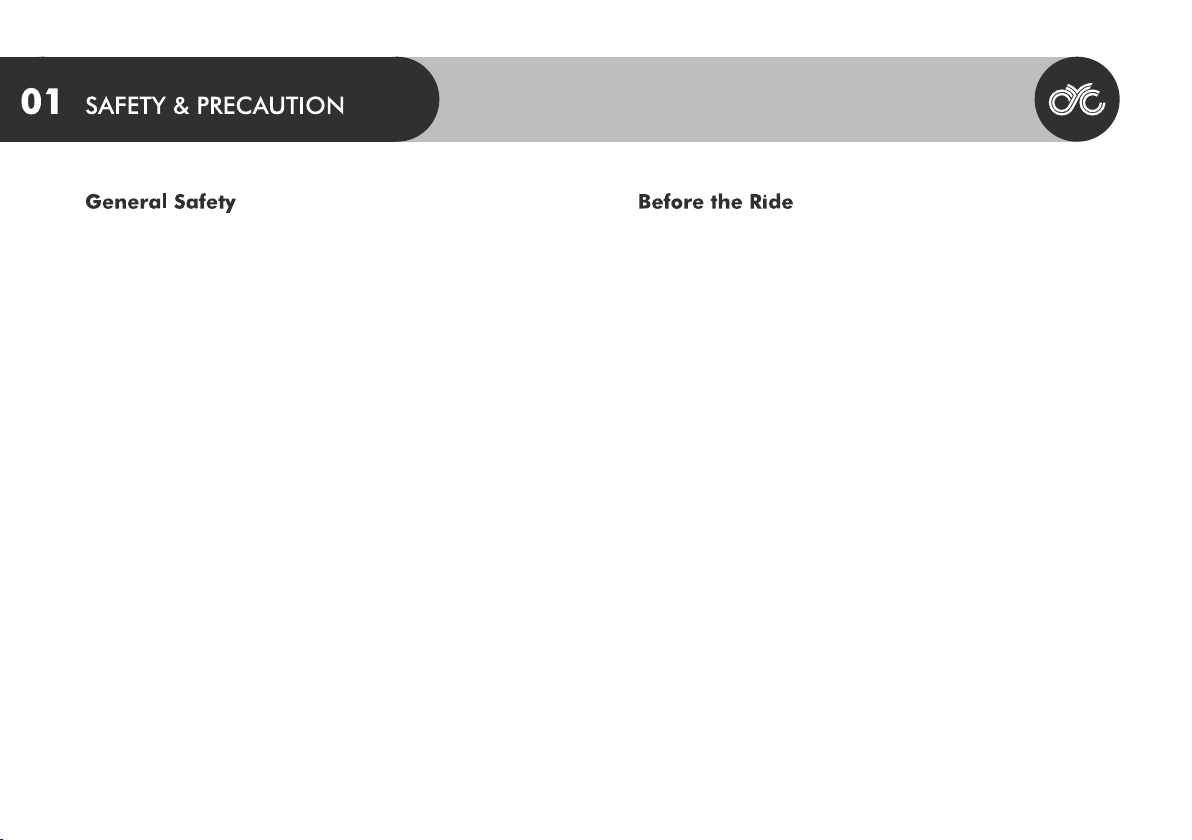 01 SAFETY & PRECAUTION

General Safety

Before the Ride